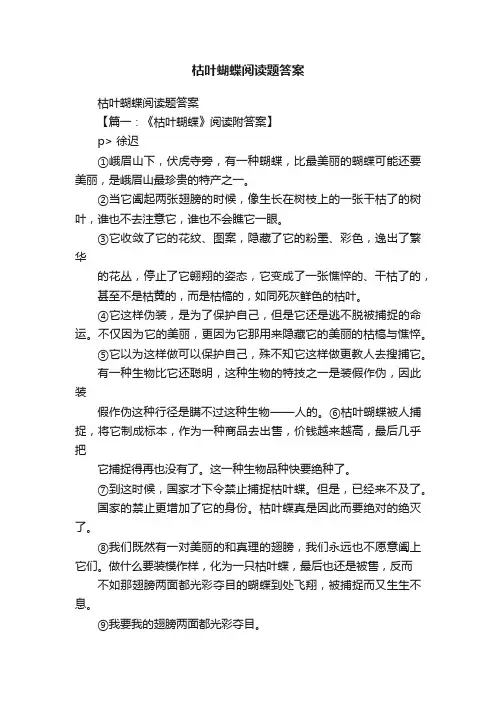 枯叶蝴蝶阅读题答案

枯叶蝴蝶阅读题答案

【篇一：《枯叶蝴蝶》阅读附答案】

p> 徐迟

①峨眉山下，伏虎寺旁，有一种蝴蝶，比最美丽的蝴蝶可能还要美丽，是峨眉山最珍贵的特产之一。

②当它阖起两张翅膀的时候，像生长在树枝上的一张干枯了的树叶，谁也不去注意它，谁也不会瞧它一眼。

③它收敛了它的花纹、图案，隐藏了它的粉墨、彩色，逸出了繁华

的花丛，停止了它翱翔的姿态，它变成了一张憔悴的、干枯了的，

甚至不是枯黄的，而是枯槁的，如同死灰鲜色的枯叶。

④它这样伪装，是为了保护自己，但是它还是逃不脱被捕捉的命运。不仅因为它的美丽，更因为它那用来隐藏它的美丽的枯槁与憔悴。

⑤它以为这样做可以保护自己，殊不知它这样做更教人去搜捕它。

有一种生物比它还聪明，这种生物的特技之一是装假作伪，因此装

假作伪这种行径是瞒不过这种生物——人的。⑥枯叶蝴蝶被人捕捉，将它制成标本，作为一种商品去出售，价钱越来越高，最后几乎把

它捕捉得再也没有了。这一种生物品种快要绝种了。

⑦到这时候，国家才下令禁止捕捉枯叶蝶。但是，已经来不及了。

国家的禁止更增加了它的身份。枯叶蝶真是因此而要绝对的绝灭了。

⑧我们既然有一对美丽的和真理的翅膀，我们永远也不愿意阖上它们。做什么要装模作样，化为一只枯叶蝶，最后也还是被售，反而

不如那翅膀两面都光彩夺目的蝴蝶到处飞翔，被捕捉而又生生不息。

⑨我要我的翅膀两面都光彩夺目。